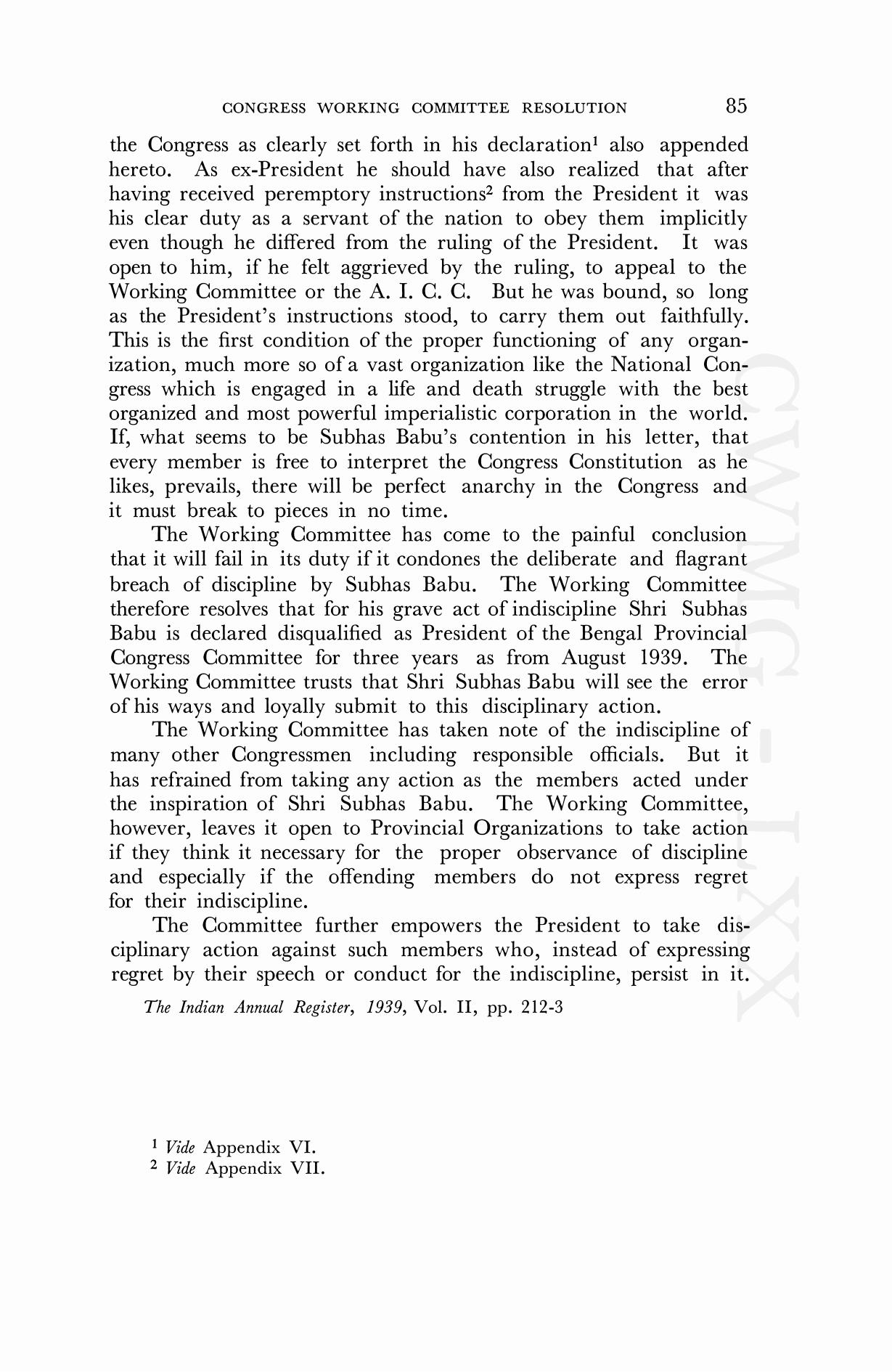 CONGRESS WORKING COMMITTEE RESOLUTION 85

the Congress as clearly set forth in his declaration$^1$ also appended hereto. As ex-President he should have also realized that after having received peremptory instructions$^2$ from the President it was his clear duty as a servant of the nation to obey them implicitly even though he differed from the ruling of the President. It was open to him, if he felt aggrieved by the ruling, to appeal to the Working Committee or the A. I. C. C. But he was bound, so long as the President's instructions stood, to carry them out faithfully. This is the first condition of the proper functioning of any organization, much more so of a vast organization like the National Congress which is engaged in a life and death struggle with the best organized and most powerful imperialistic corporation in the world. If, what seems to be Subhas Babu's contention in his letter, that every member is free to interpret the Congress Constitution as he likes, prevails, there will be perfect anarchy in the Congress and it must break to pieces in no time.

The Working Committee has come to the painful conclusion that it will fail in its duty if it condones the deliberate and flagrant breach of discipline by Subhas Babu. The Working Committee therefore resolves that for his grave act of indiscipline Shri Subhas Babu is declared disqualified as President of the Bengal Provincial Congress Committee for three years as from August 1939. The Working Committee trusts that Shri Subhas Babu will see the error of his ways and loyally submit to this disciplinary action.

The Working Committee has taken note of the indiscipline of many other Congressmen including responsible officials. But it has refrained from taking any action as the members acted under the inspiration of Shri Subhas Babu. The Working Committee, however, leaves it open to Provincial Organizations to take action if they think it necessary for the proper observance of discipline and especially if the offending members do not express regret for their indiscipline.

The Committee further empowers the President to take disciplinary action against such members who, instead of expressing regret by their speech or conduct for the indiscipline, persist in it.

The Indian Annual Register, 1939, Vol. II, pp. 212-3

$^1$ Vide Appendix VI.
$^2$ Vide Appendix VII.

CWMG - LXX